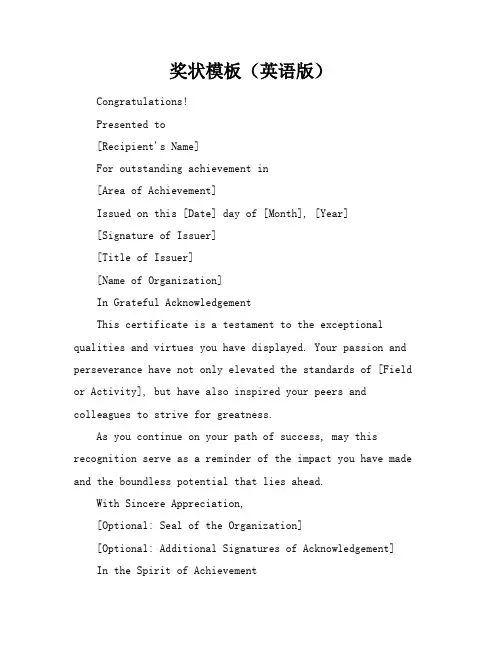 奖状模板（英语版）

Congratulations!

Presented to

[Recipient's Name]

For outstanding achievement in

[Area of Achievement]

Issued on this [Date] day of [Month], [Year]

[Signature of Issuer]

[Title of Issuer]

[Name of Organization]

In Grateful Acknowledgement

This certificate is a testament to the exceptional qualities and virtues you have displayed. Your passion and perseverance have not only elevated the standards of [Field or Activity], but have also inspired your peers and colleagues to strive for greatness.

As you continue on your path of success, may this recognition serve as a reminder of the impact you have made and the boundless potential that lies ahead.

With Sincere Appreciation,

[Optional: Seal of the Organization]

[Optional: Additional Signatures of Acknowledgement]

In the Spirit of Achievement